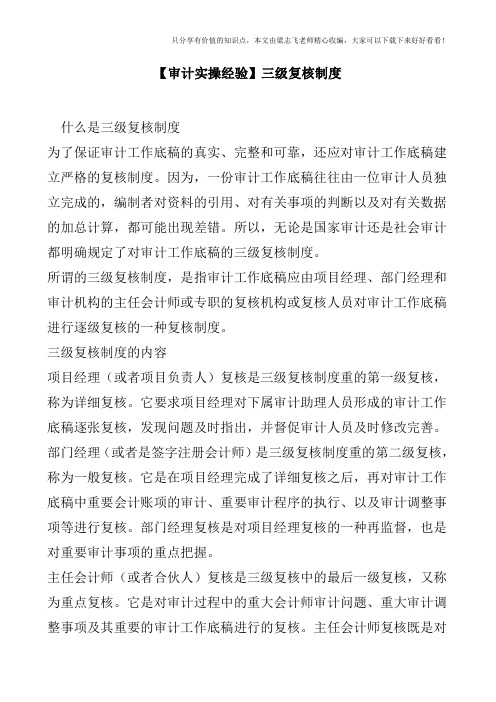 只分享有价值的知识点，本文由梁志飞老师精心收编，大家可以下载下来好好看看！

【审计实操经验】三级复核制度

什么是三级复核制度

为了保证审计工作底稿的真实、完整和可靠，还应对审计工作底稿建立严格的复核制度。因为，一份审计工作底稿往往由一位审计人员独立完成的，编制者对资料的引用、对有关事项的判断以及对有关数据的加总计算，都可能出现差错。所以，无论是国家审计还是社会审计都明确规定了对审计工作底稿的三级复核制度。

所谓的三级复核制度，是指审计工作底稿应由项目经理、部门经理和审计机构的主任会计师或专职的复核机构或复核人员对审计工作底稿进行逐级复核的一种复核制度。

三级复核制度的内容

项目经理（或者项目负责人）复核是三级复核制度重的第一级复核，称为详细复核。它要求项目经理对下属审计助理人员形成的审计工作底稿逐张复核，发现问题及时指出，并督促审计人员及时修改完善。

部门经理（或者是签字注册会计师）是三级复核制度重的第二级复核，称为一般复核。它是在项目经理完成了详细复核之后，再对审计工作底稿中重要会计账项的审计、重要审计程序的执行、以及审计调整事项等进行复核。部门经理复核是对项目经理复核的一种再监督，也是对重要审计事项的重点把握。

主任会计师（或者合伙人）复核是三级复核中的最后一级复核，又称为重点复核。它是对审计过程中的重大会计师审计问题、重大审计调整事项及其重要的审计工作底稿进行的复核。主任会计师复核既是对